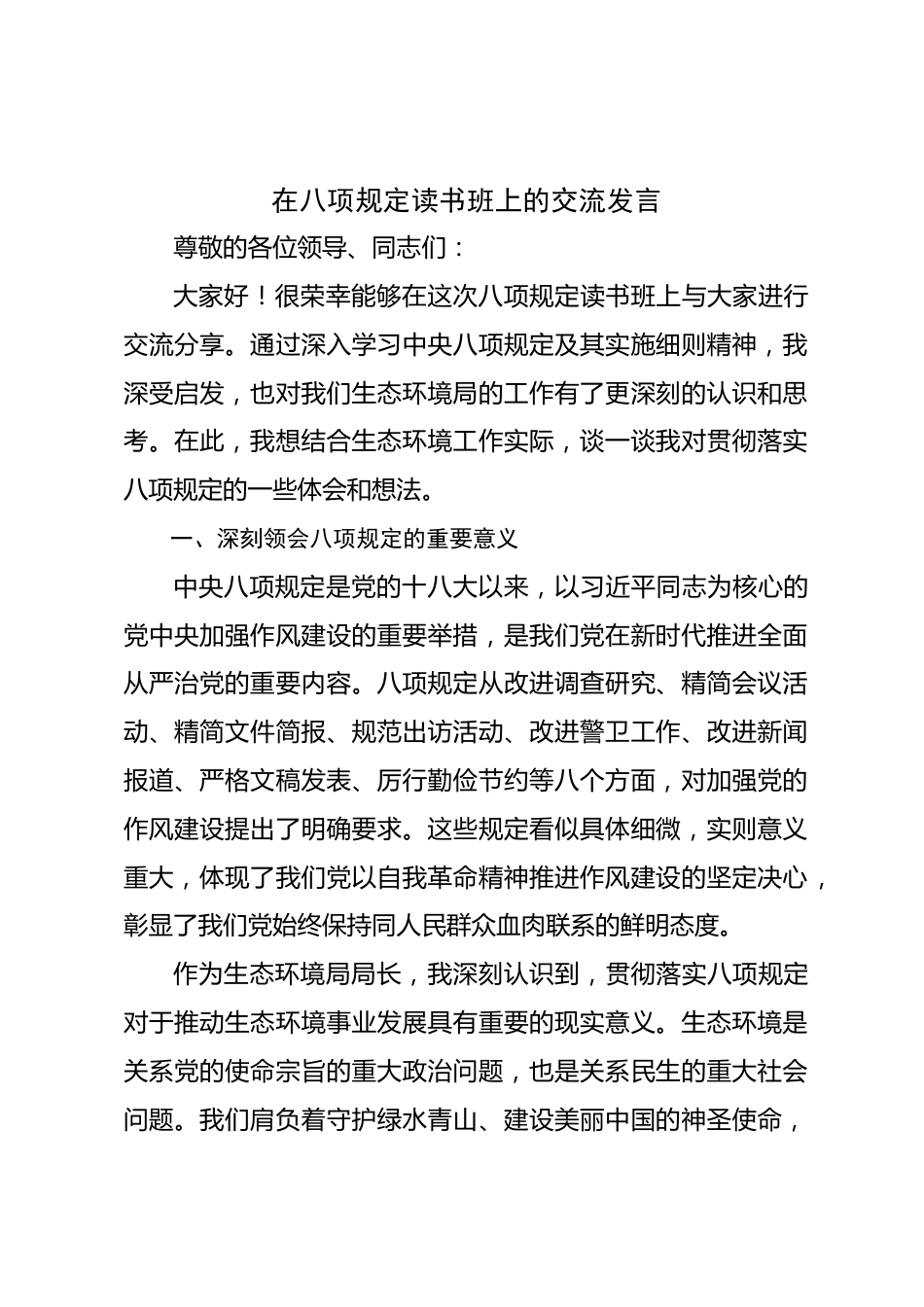 在八项规定读书班上的交流发言

尊敬的各位领导、同志们：

大家好！很荣幸能够在这次八项规定读书班上与大家进行交流分享。通过深入学习中央八项规定及其实施细则精神，我深受启发，也对我们生态环境局的工作有了更深刻的认识和思考。在此，我想结合生态环境工作实际，谈一谈我对贯彻落实八项规定的一些体会和想法。

一、深刻领会八项规定的重要意义

中央八项规定是党的十八大以来，以习近平同志为核心的党中央加强作风建设的重要举措，是我们党在新时代推进全面从严治党的重要内容。八项规定从改进调查研究、精简会议活动、精简文件简报、规范出访活动、改进警卫工作、改进新闻报道、严格文稿发表、厉行勤俭节约等八个方面，对加强党的作风建设提出了明确要求。这些规定看似具体细微，实则意义重大，体现了我们党以自我革命精神推进作风建设的坚定决心，彰显了我们党始终保持同人民群众血肉联系的鲜明态度。

作为生态环境局局长，我深刻认识到，贯彻落实八项规定对于推动生态环境事业发展具有重要的现实意义。生态环境是关系党的使命宗旨的重大政治问题，也是关系民生的重大社会问题。我们肩负着守护绿水青山、建设美丽中国的神圣使命，